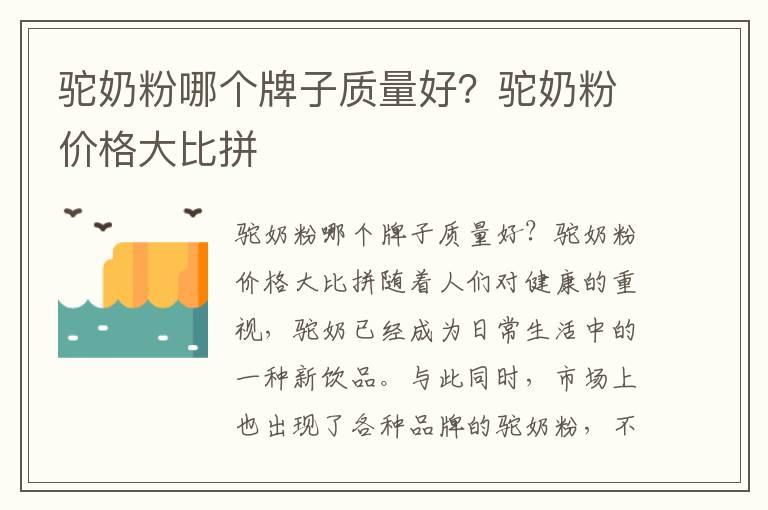 驼奶粉哪个牌子质量好？驼奶粉价格大比拼

驼奶粉哪个牌子质量好？驼奶粉价格大比拼随着人们对健康的重视，驼奶已经成为日常生活中的一种新饮品。与此同时，市场上也出现了各种品牌的驼奶粉，不